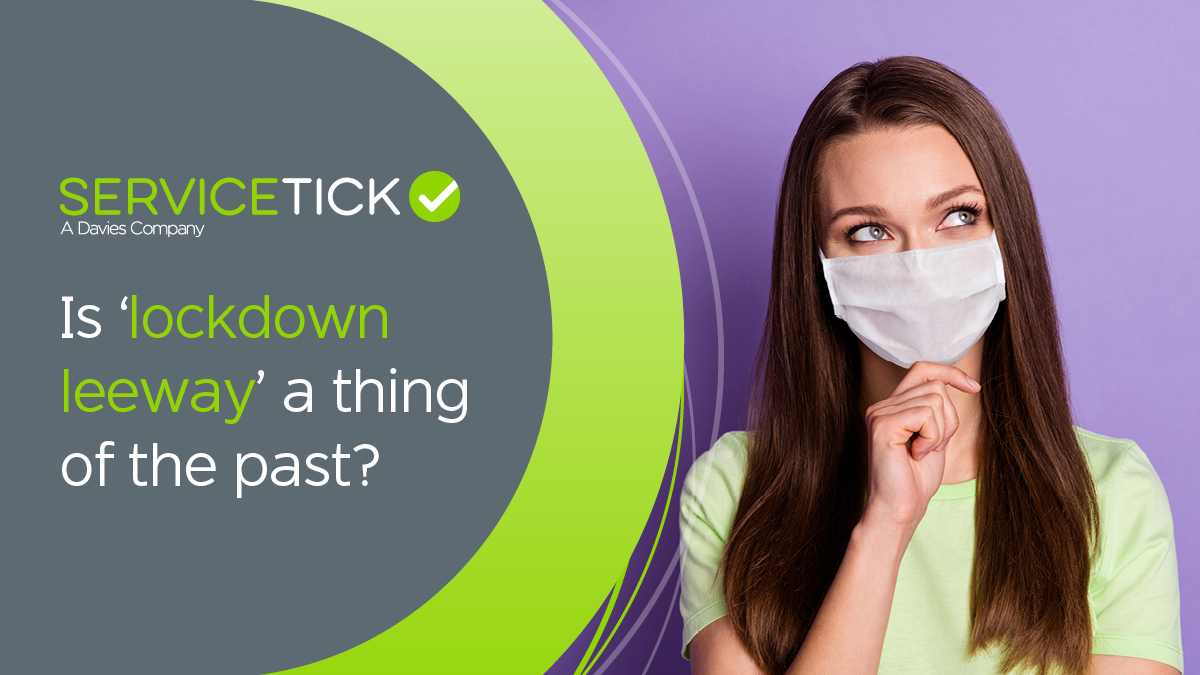 SERVICETICK
A Davies Company

Is ‘lockdown leeway’ a thing of the past?